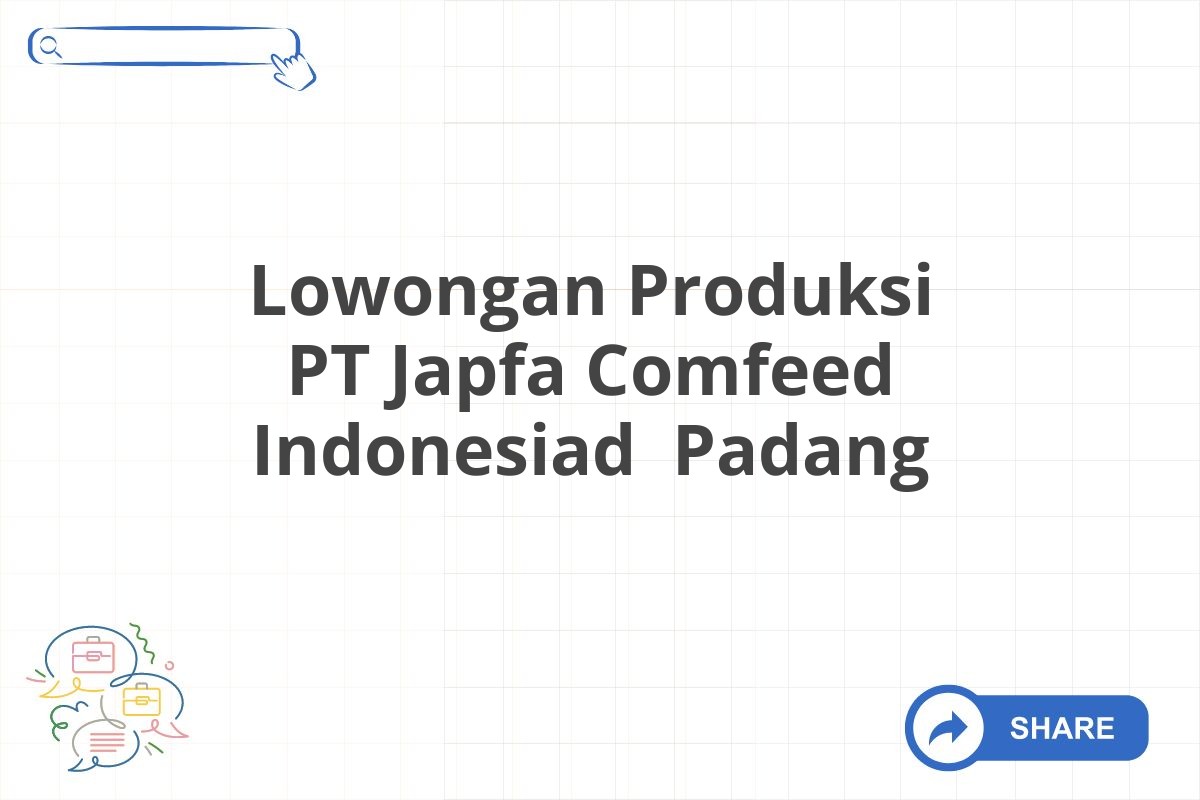 Lowongan Produksi PT Japfa Comfeed Indonesiad  Padang

SHARE